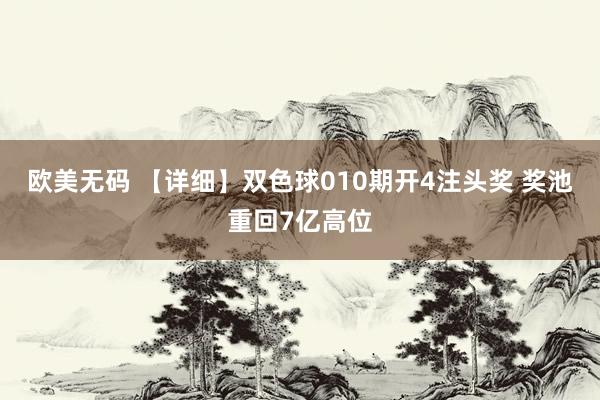 欧美无码 【详细】双色球010期开4注头奖 奖池重回7亿高位